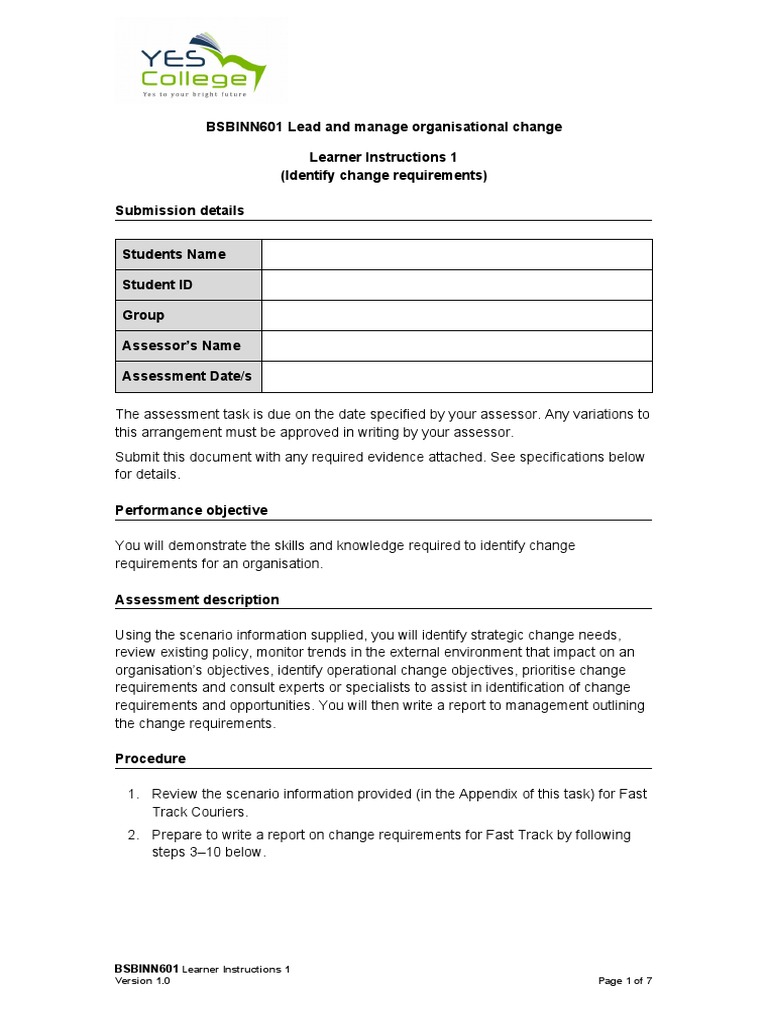 YES College
Yes to your bright future

BSBINN601 Lead and manage organisational change

Learner Instructions 1
(Identify change requirements)

Submission details

| Students Name | |
|---|---|
| Student ID | |
| Group | |
| Assessor's Name | |
| Assessment Date/s | |

The assessment task is due on the date specified by your assessor. Any variations to this arrangement must be approved in writing by your assessor.

Submit this document with any required evidence attached. See specifications below for details.

Performance objective

You will demonstrate the skills and knowledge required to identify change requirements for an organisation.

Assessment description

Using the scenario information supplied, you will identify strategic change needs, review existing policy, monitor trends in the external environment that impact on an organisation's objectives, identify operational change objectives, prioritise change requirements and consult experts or specialists to assist in identification of change requirements and opportunities. You will then write a report to management outlining the change requirements.

Procedure

1. Review the scenario information provided (in the Appendix of this task) for Fast Track Couriers.
2. Prepare to write a report on change requirements for Fast Track by following steps 3–10 below.

BSBINN601 Learner Instructions 1
Version 1.0
Page 1 of 7